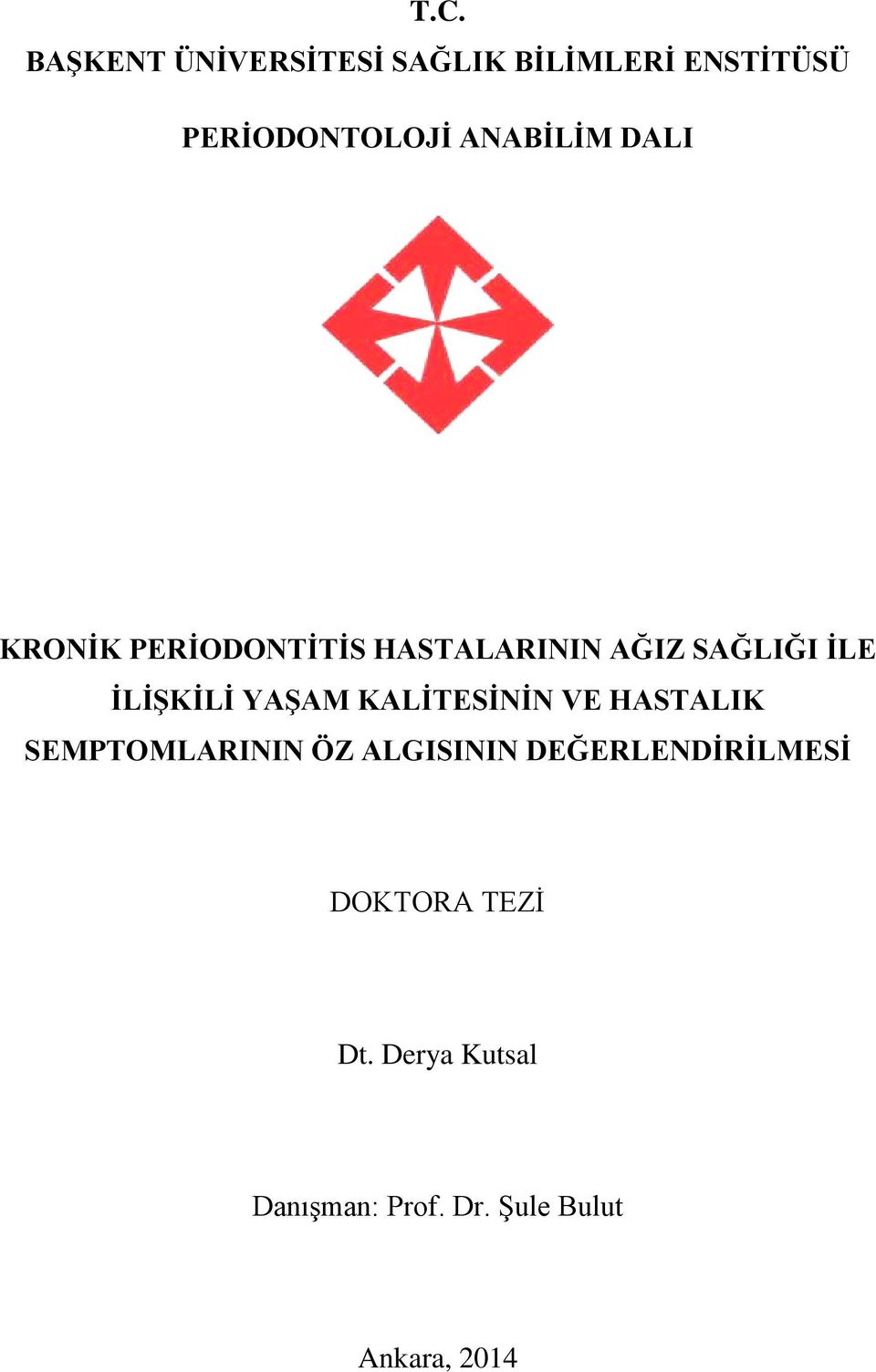 T.C.
BAŞKENT ÜNİVERSİTESİ SAĞLIK BİLİMLERİ ENSTİTÜSÜ

PERİODONTOLOJİ ANABİLİM DALI

KRONİK PERİODONTİTİS HASTALARININ AĞIZ SAĞLIĞI İLE İLİŞKİLİ YAŞAM KALİTESİNİN VE HASTALIK SEMPTOMLARININ ÖZ ALGISININ DEĞERLENDİRİLMESİ

DOKTORA TEZİ

Dt. Derya Kutsal

Danışman: Prof. Dr. Şule Bulut

Ankara, 2014